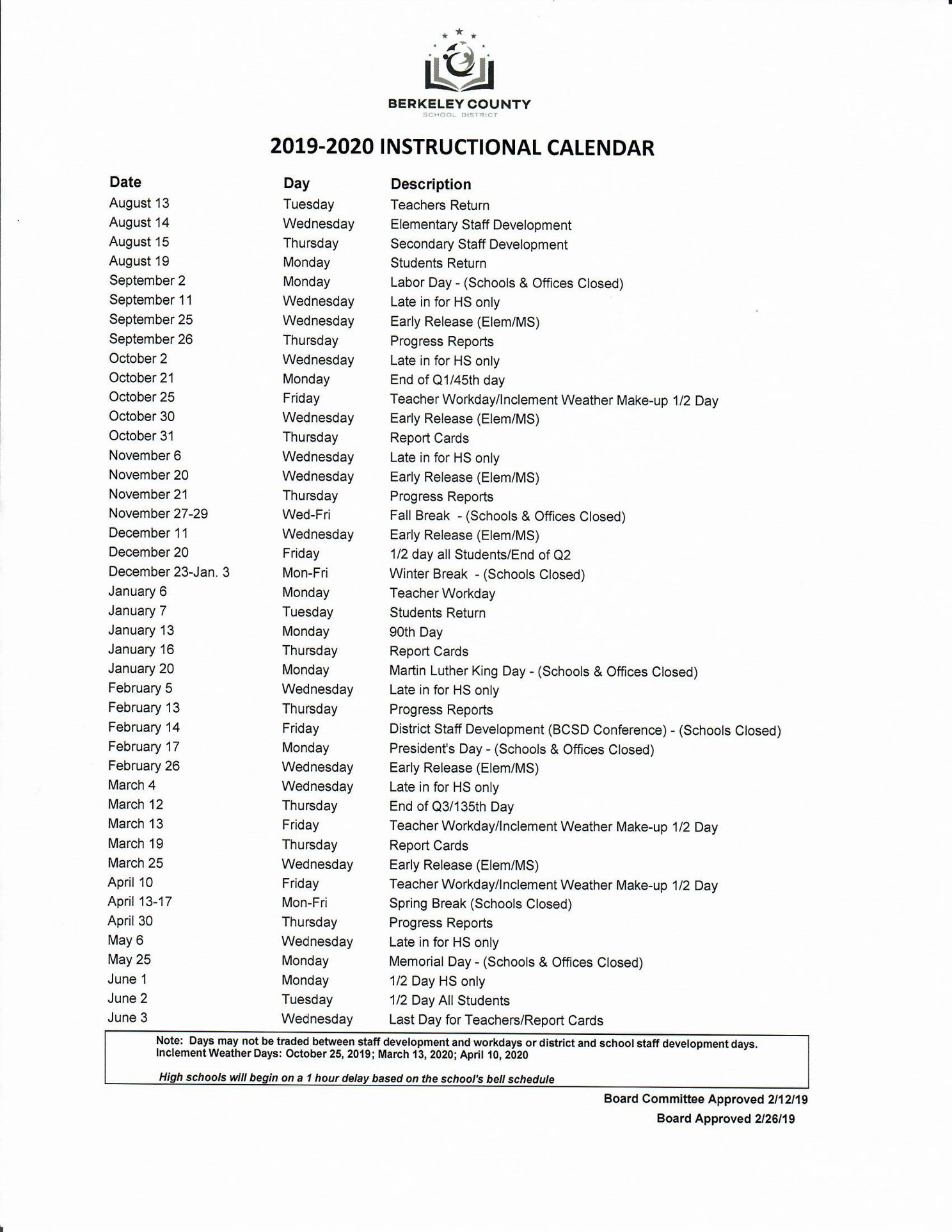 BERKELEY COUNTY
SCHOOL DISTRICT

2019-2020 INSTRUCTIONAL CALENDAR

| Date | Day | Description |
|---|---|---|
| August 13 | Tuesday | Teachers Return |
| August 14 | Wednesday | Elementary Staff Development |
| August 15 | Thursday | Secondary Staff Development |
| August 19 | Monday | Students Return |
| September 2 | Monday | Labor Day - (Schools & Offices Closed) |
| September 11 | Wednesday | Late in for HS only |
| September 25 | Wednesday | Early Release (Elem/MS) |
| September 26 | Thursday | Progress Reports |
| October 2 | Wednesday | Late in for HS only |
| October 21 | Monday | End of Q1/45th day |
| October 25 | Friday | Teacher Workday/Inclement Weather Make-up 1/2 Day |
| October 30 | Wednesday | Early Release (Elem/MS) |
| October 31 | Thursday | Report Cards |
| November 6 | Wednesday | Late in for HS only |
| November 20 | Wednesday | Early Release (Elem/MS) |
| November 21 | Thursday | Progress Reports |
| November 27-29 | Wed-Fri | Fall Break - (Schools & Offices Closed) |
| December 11 | Wednesday | Early Release (Elem/MS) |
| December 20 | Friday | 1/2 day all Students/End of Q2 |
| December 23-Jan. 3 | Mon-Fri | Winter Break - (Schools Closed) |
| January 6 | Monday | Teacher Workday |
| January 7 | Tuesday | Students Return |
| January 13 | Monday | 90th Day |
| January 16 | Thursday | Report Cards |
| January 20 | Monday | Martin Luther King Day - (Schools & Offices Closed) |
| February 5 | Wednesday | Late in for HS only |
| February 13 | Thursday | Progress Reports |
| February 14 | Friday | District Staff Development (BCSD Conference) - (Schools Closed) |
| February 17 | Monday | President's Day - (Schools & Offices Closed) |
| February 26 | Wednesday | Early Release (Elem/MS) |
| March 4 | Wednesday | Late in for HS only |
| March 12 | Thursday | End of Q3/135th Day |
| March 13 | Friday | Teacher Workday/Inclement Weather Make-up 1/2 Day |
| March 19 | Thursday | Report Cards |
| March 25 | Wednesday | Early Release (Elem/MS) |
| April 10 | Friday | Teacher Workday/Inclement Weather Make-up 1/2 Day |
| April 13-17 | Mon-Fri | Spring Break (Schools Closed) |
| April 30 | Thursday | Progress Reports |
| May 6 | Wednesday | Late in for HS only |
| May 25 | Monday | Memorial Day - (Schools & Offices Closed) |
| June 1 | Monday | 1/2 Day HS only |
| June 2 | Tuesday | 1/2 Day All Students |
| June 3 | Wednesday | Last Day for Teachers/Report Cards |

Note: Days may not be traded between staff development and workdays or district and school staff development days.
Inclement Weather Days: October 25, 2019; March 13, 2020; April 10, 2020

High schools will begin on a 1 hour delay based on the school's bell schedule

Board Committee Approved 2/12/19
Board Approved 2/26/19